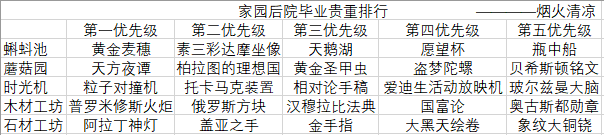 家园后院毕业贵重排行 ————烟火清凉

| | 第一优先级 | 第二优先级 | 第三优先级 | 第四优先级 | 第五优先级 |
|---|---|---|---|---|---|
| 蝌蚪池 | 黄金麦穗 | 素三彩达摩坐像 | 天鹅湖 | 愿望杯 | 瓶中船 |
| 蘑菇园 | 天方夜谭 | 柏拉图的理想国 | 黄金圣甲虫 | 盗梦陀螺 | 贝希斯顿铭文 |
| 时光机 | 粒子对撞机 | 托卡马克装置 | 相对论手稿 | 爱迪生活动放映机 | 玻尔兹曼大脑 |
| 木材工坊 | 普罗米修斯火炬 | 俄罗斯方块 | 汉穆拉比法典 | 国富论 | 奥古斯都勋章 |
| 石材工坊 | 阿拉丁神灯 | 盖亚之手 | 金手指 | 大黑天绘卷 | 象纹大铜铙 |